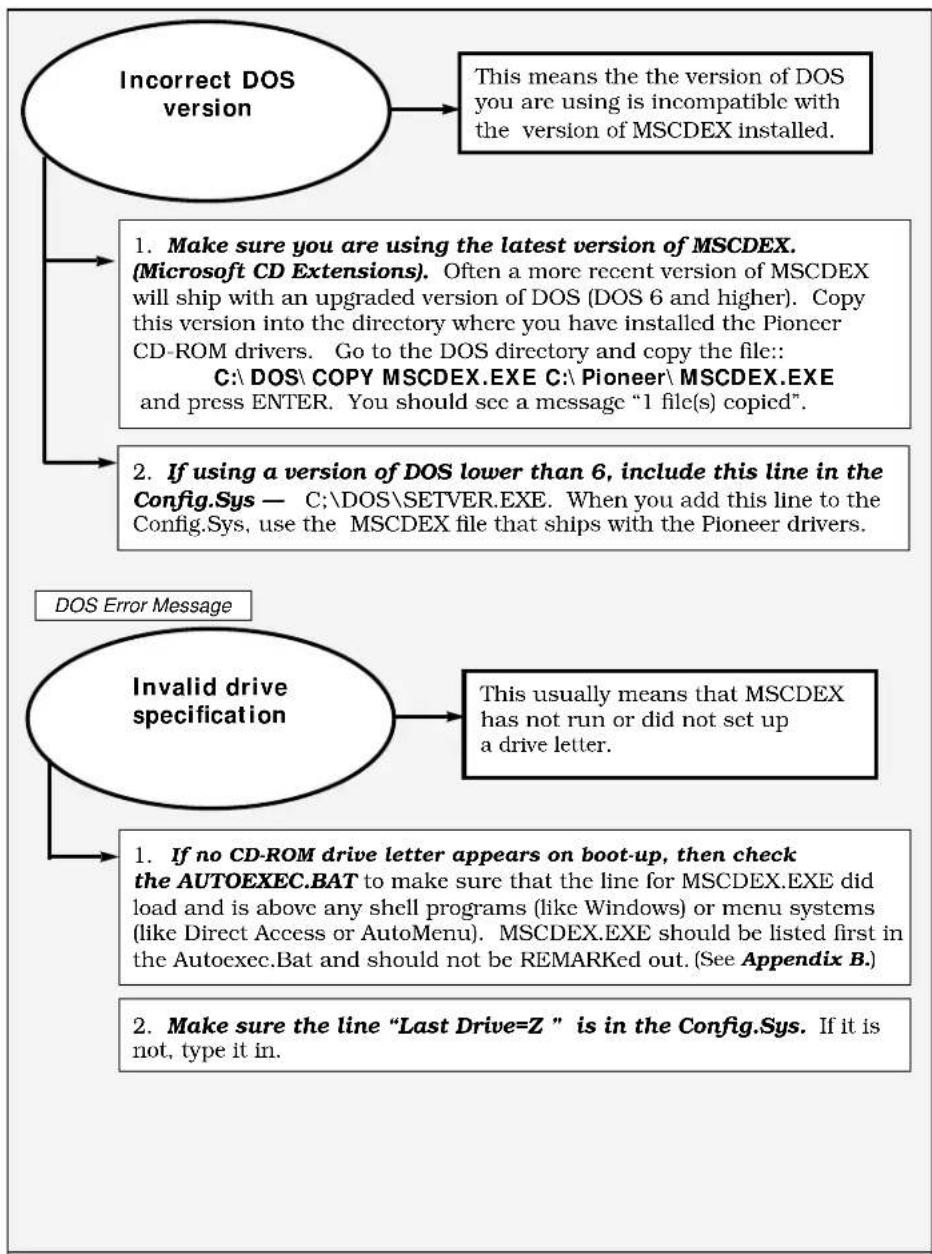 Incorrect DOS version

This means the the version of DOS you are using is incompatible with the version of MSCDEX installed.

1. Make sure you are using the latest version of MSCDEX. (Microsoft CD Extensions). Often a more recent version of MSCDEX will ship with an upgraded version of DOS (DOS 6 and higher). Copy this version into the directory where you have installed the Pioneer CD-ROM drivers. Go to the DOS directory and copy the file::
C:\ DOS\ COPY MSCDEX.EXE C:\ Pioneer\ MSCDEX.EXE
and press ENTER. You should see a message "1 file(s) copied".

2. If using a version of DOS lower than 6, include this line in the Config.Sys — C;\DOS\SETVER.EXE. When you add this line to the Config.Sys, use the MSCDEX file that ships with the Pioneer drivers.

DOS Error Message

Invalid drive specification

This usually means that MSCDEX has not run or did not set up a drive letter.

1. If no CD-ROM drive letter appears on boot-up, then check the AUTOEXEC.BAT to make sure that the line for MSCDEX.EXE did load and is above any shell programs (like Windows) or menu systems (like Direct Access or AutoMenu). MSCDEX.EXE should be listed first in the Autoexec.Bat and should not be REMARKed out. (See Appendix B.)

2. Make sure the line "Last Drive=Z " is in the Config.Sys. If it is not, type it in.